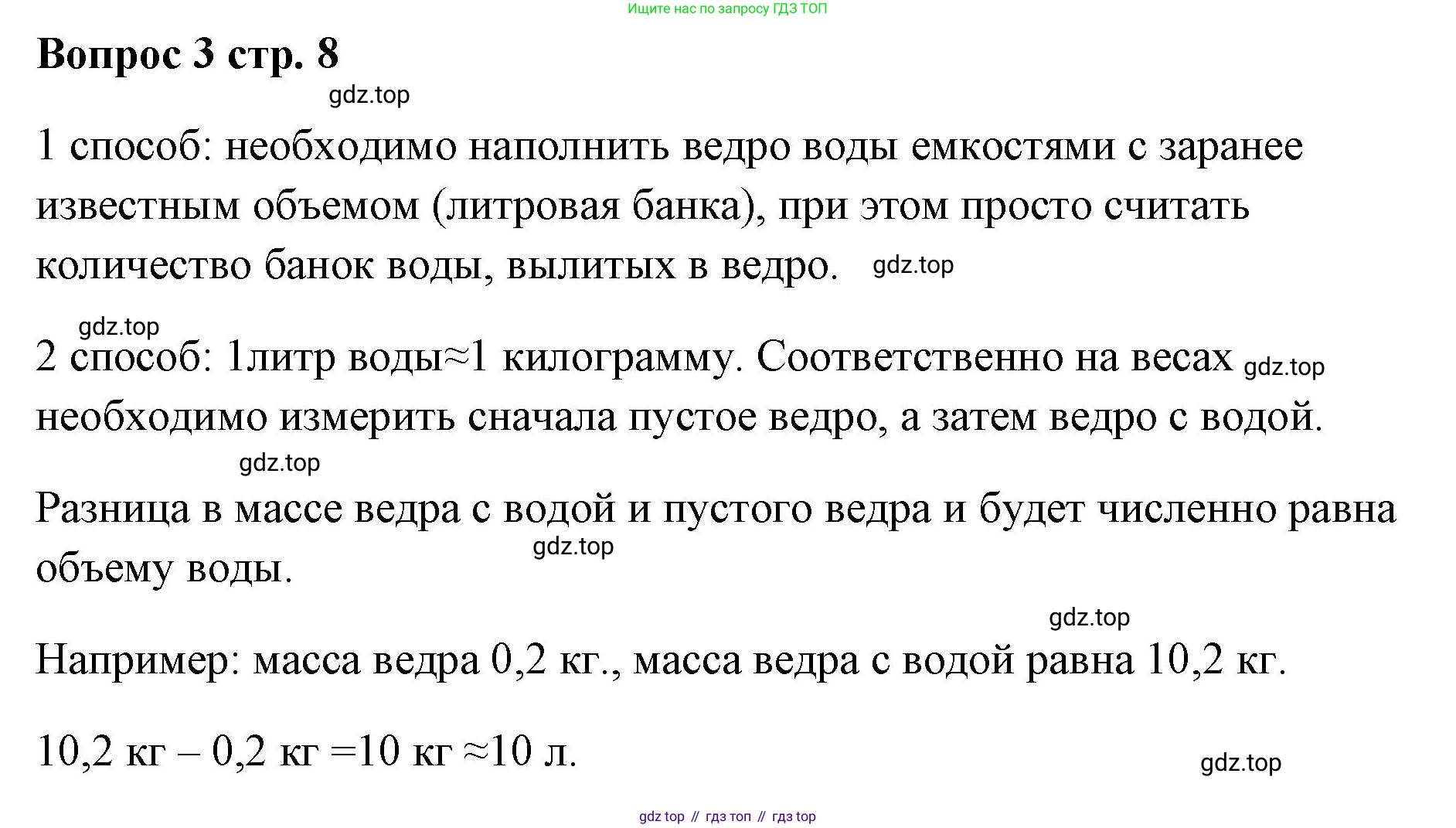 Ищите нас по запросу ГДЗ ТОП

Вопрос 3 стр. 8

gdz.top

1 способ: необходимо наполнить ведро воды емкостями с заранее известным объемом (литровая банка), при этом просто считать количество банок воды, вылитых в ведро. gdz.top

gdz.top

2 способ: 1литр воды≈1 килограмму. Соответственно на весах gdz.top необходимо измерить сначала пустое ведро, а затем ведро с водой.

gdz.top

Разница в массе ведра с водой и пустого ведра и будет численно равна объему воды. gdz.top

gdz.top

Например: масса ведра 0,2 кг., масса ведра с водой равна 10,2 кг.

10,2 кг – 0,2 кг =10 кг ≈10 л.

gdz.top

gdz top // гдз топ // гдз top